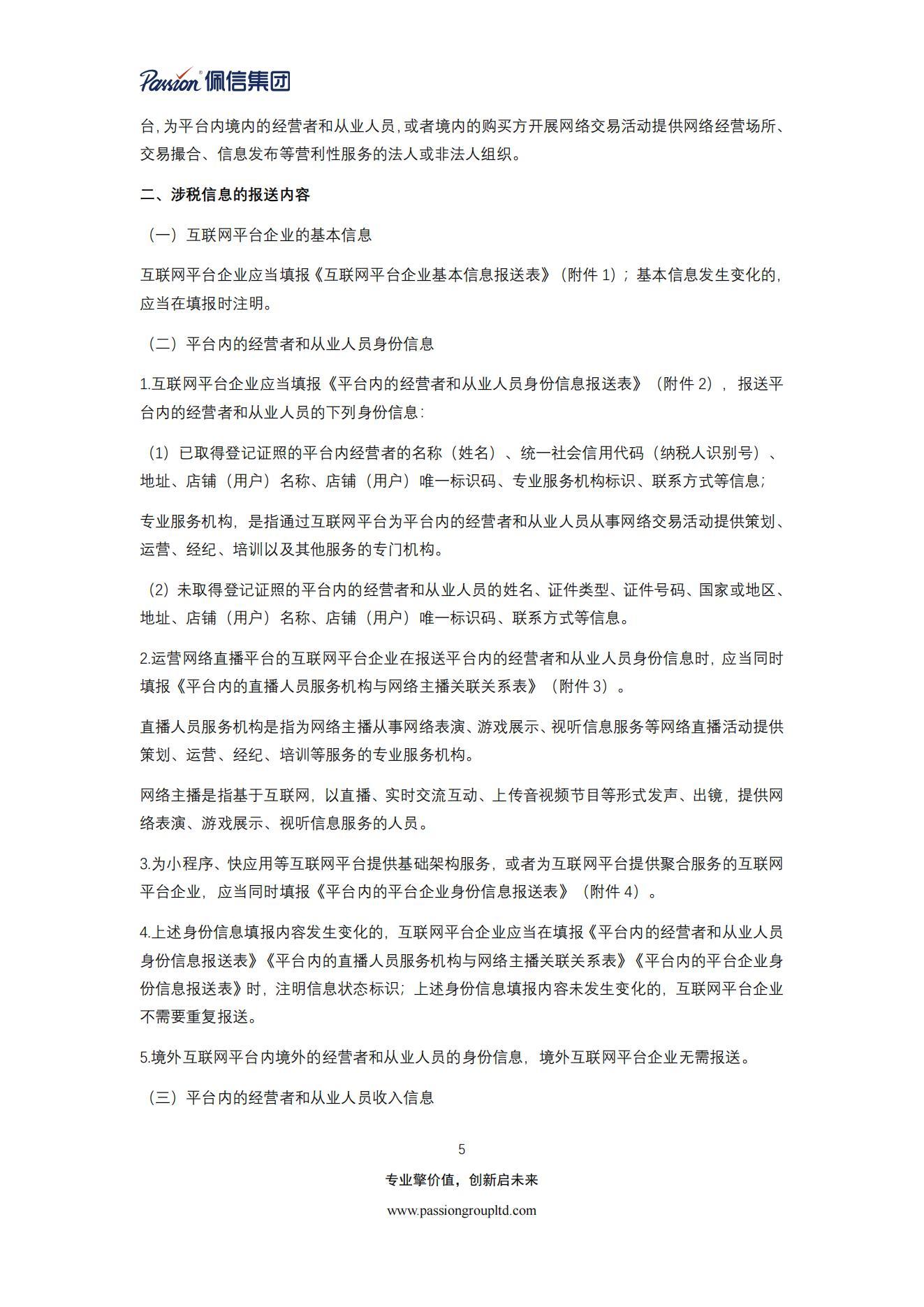 Passion 佩信集团

台，为平台内境内的经营者和从业人员，或者境内的购买方开展网络交易活动提供网络经营场所、交易撮合、信息发布等营利性服务的法人或非法人组织。

二、涉税信息的报送内容

（一）互联网平台企业的基本信息

互联网平台企业应当填报《互联网平台企业基本信息报送表》（附件 1）；基本信息发生变化的，应当在填报时注明。

（二）平台内的经营者和从业人员身份信息

1.互联网平台企业应当填报《平台内的经营者和从业人员身份信息报送表》（附件 2），报送平台内的经营者和从业人员的下列身份信息：

（1）已取得登记证照的平台内经营者的名称（姓名）、统一社会信用代码（纳税人识别号）、地址、店铺（用户）名称、店铺（用户）唯一标识码、专业服务机构标识、联系方式等信息；

专业服务机构，是指通过互联网平台为平台内的经营者和从业人员从事网络交易活动提供策划、运营、经纪、培训以及其他服务的专门机构。

（2）未取得登记证照的平台内的经营者和从业人员的姓名、证件类型、证件号码、国家或地区、地址、店铺（用户）名称、店铺（用户）唯一标识码、联系方式等信息。

2.运营网络直播平台的互联网平台企业在报送平台内的经营者和从业人员身份信息时，应当同时填报《平台内的直播人员服务机构与网络主播关联关系表》（附件 3）。

直播人员服务机构是指为网络主播从事网络表演、游戏展示、视听信息服务等网络直播活动提供策划、运营、经纪、培训等服务的专业服务机构。

网络主播是指基于互联网，以直播、实时交流互动、上传音视频节目等形式发声、出镜，提供网络表演、游戏展示、视听信息服务的人员。

3.为小程序、快应用等互联网平台提供基础架构服务，或者为互联网平台提供聚合服务的互联网平台企业，应当同时填报《平台内的平台企业身份信息报送表》（附件 4）。

4.上述身份信息填报内容发生变化的，互联网平台企业应当在填报《平台内的经营者和从业人员身份信息报送表》《平台内的直播人员服务机构与网络主播关联关系表》《平台内的平台企业身份信息报送表》时，注明信息状态标识；上述身份信息填报内容未发生变化的，互联网平台企业不需要重复报送。

5.境外互联网平台内境外的经营者和从业人员的身份信息，境外互联网平台企业无需报送。

（三）平台内的经营者和从业人员收入信息

5

专业擎价值，创新启未来

www.passiongroupltd.com